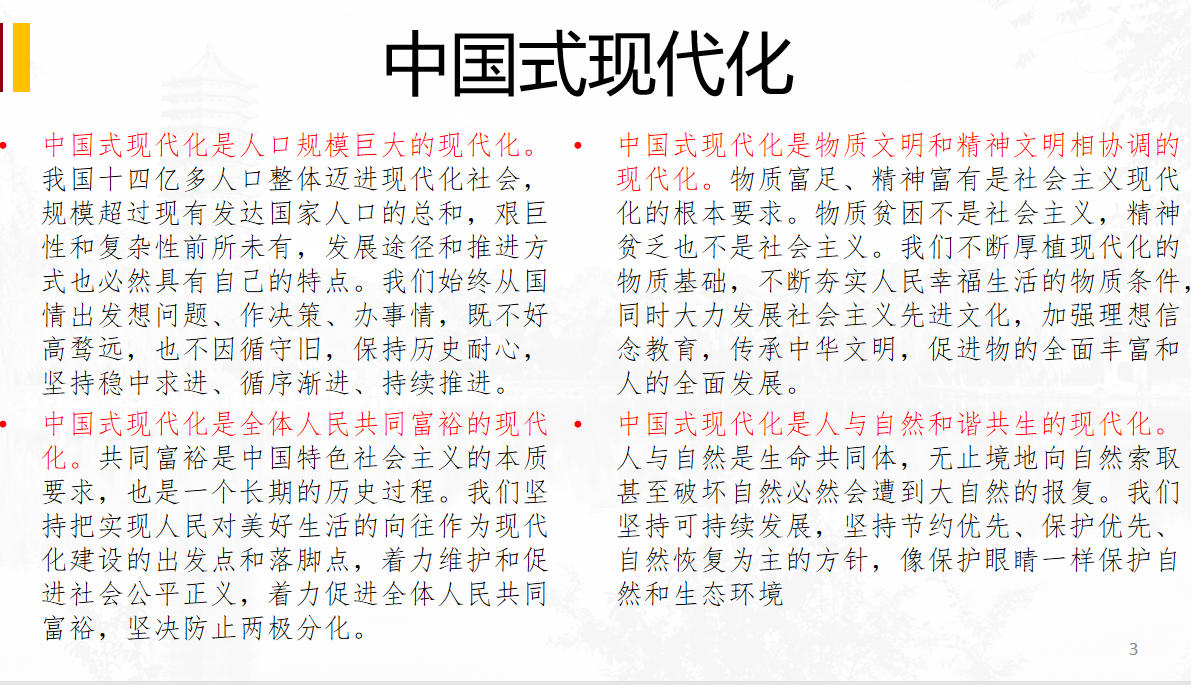 中国式现代化

• 中国式现代化是人口规模巨大的现代化。我国十四亿多人口整体迈进现代化社会，规模超过现有发达国家人口的总和，艰巨性和复杂性前所未有，发展途径和推进方式也必然具有自己的特点。我们始终从国情出发想问题、作决策、办事情，既不好高骛远，也不因循守旧，保持历史耐心，坚持稳中求进、循序渐进、持续推进。

• 中国式现代化是全体人民共同富裕的现代化。共同富裕是中国特色社会主义的本质要求，也是一个长期的历史过程。我们坚持把实现人民对美好生活的向往作为现代化建设的出发点和落脚点，着力维护和促进社会公平正义，着力促进全体人民共同富裕，坚决防止两极分化。

• 中国式现代化是物质文明和精神文明相协调的现代化。物质富足、精神富有是社会主义现代化的根本要求。物质贫困不是社会主义，精神贫乏也不是社会主义。我们不断厚植现代化的物质基础，不断夯实人民幸福生活的物质条件，同时大力发展社会主义先进文化，加强理想信念教育，传承中华文明，促进物的全面丰富和人的全面发展。

• 中国式现代化是人与自然和谐共生的现代化。人与自然是生命共同体，无止境地向自然索取甚至破坏自然必然会遭到大自然的报复。我们坚持可持续发展，坚持节约优先、保护优先、自然恢复为主的方针，像保护眼睛一样保护自然和生态环境

3